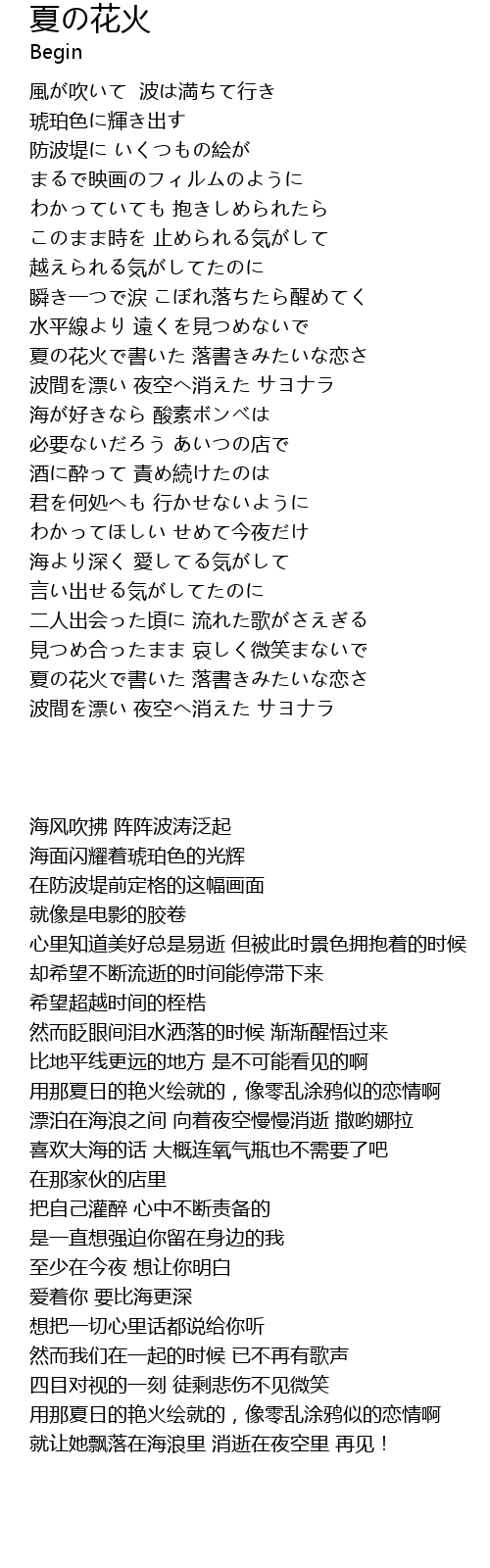 夏の花火
Begin

風が吹いて 波は満ちて行き
琥珀色に輝き出す
防波堤に いくつもの絵が
まるで映画のフィルムのように
わかっていても 抱きしめられたら
このまま時を 止められる気がして
越えられる気がしてたのに
瞬き一つで涙 こぼれ落ちたら醒めてく
水平線より 遠くを見つめないで
夏の花火で書いた 落書きみたいな恋さ
波間を漂い 夜空へ消えた サヨナラ
海が好きなら 酸素ボンベは
必要ないだろう あいつの店で
酒に酔って 責め続けたのは
君を何処へも 行かせないように
わかってほしい せめて今夜だけ
海より深く 愛してる気がして
言い出せる気がしてたのに
二人出会った頃に 流れた歌がさえぎる
見つめ合ったまま 哀しく微笑まないで
夏の花火で書いた 落書きみたいな恋さ
波間を漂い 夜空へ消えた サヨナラ

海风吹拂 阵阵波涛泛起
海面闪耀着琥珀色的光辉
在防波堤前定格的这幅画面
就像是电影的胶卷
心里知道美好总是易逝 但被此时景色拥抱着的时候
却希望不断流逝的时间能停滞下来
希望超越时间的桎梏
然而眨眼间泪水洒落的时候 渐渐醒悟过来
比地平线更远的地方 是不可能看见的啊
用那夏日的艳火绘就的，像零乱涂鸦似的恋情啊
漂泊在海浪之间 向着夜空慢慢消逝 撒哟娜拉
喜欢大海的话 大概连氧气瓶也不需要了吧
在那家伙的店里
把自己灌醉 心中不断责备的
是一直想强迫你留在身边的我
至少在今夜 想让你明白
爱着你 要比海更深
想把一切心里话都说给你听
然而我们在一起的时候 已不再有歌声
四目对视的一刻 徒剩悲伤不见微笑
用那夏日的艳火绘就的，像零乱涂鸦似的恋情啊
就让她飘落在海浪里 消逝在夜空里 再见！